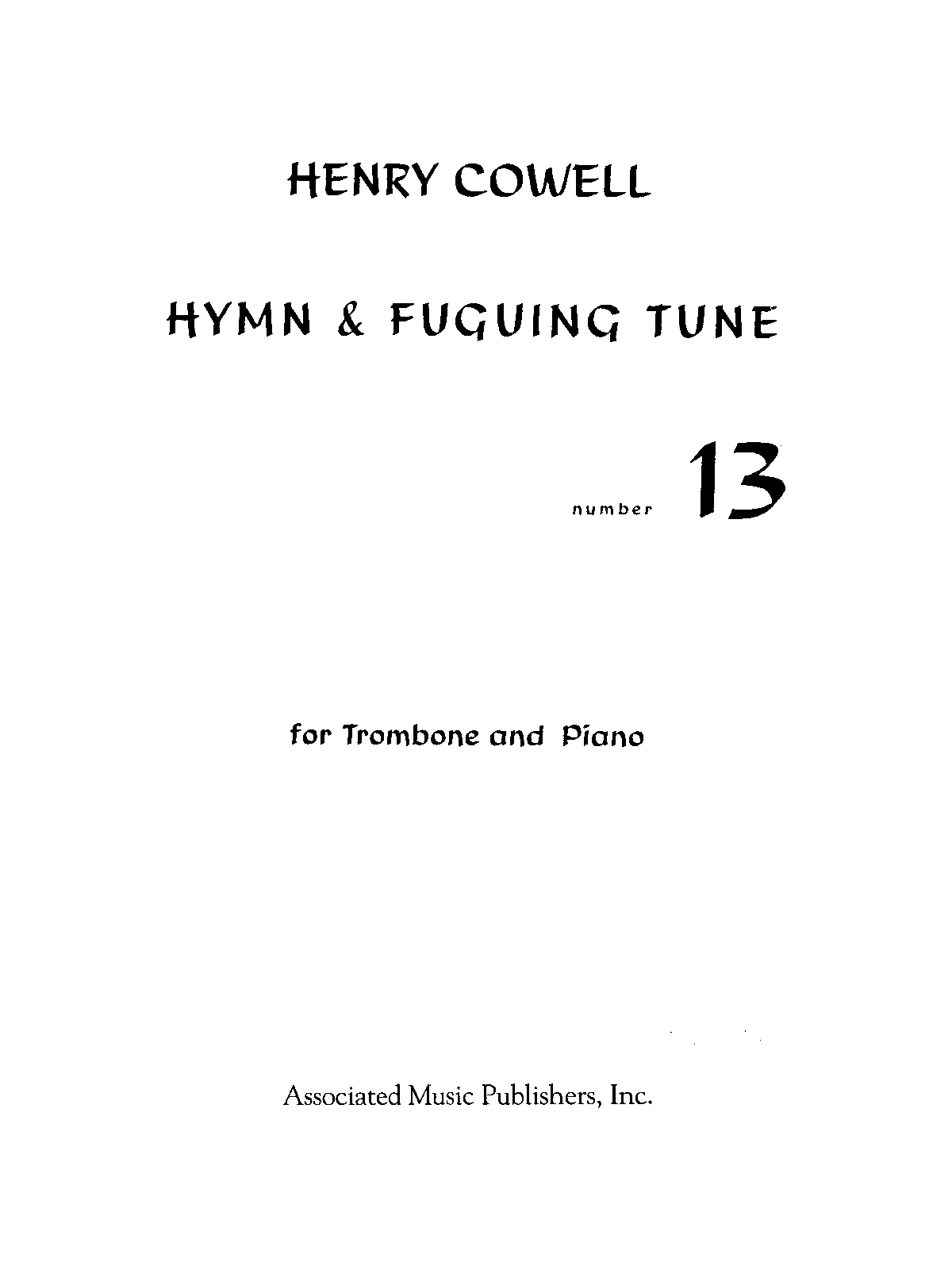 HENRY COWELL

HYMN & FUGUING TUNE

number 13

for Trombone and Piano

Associated Music Publishers, Inc.